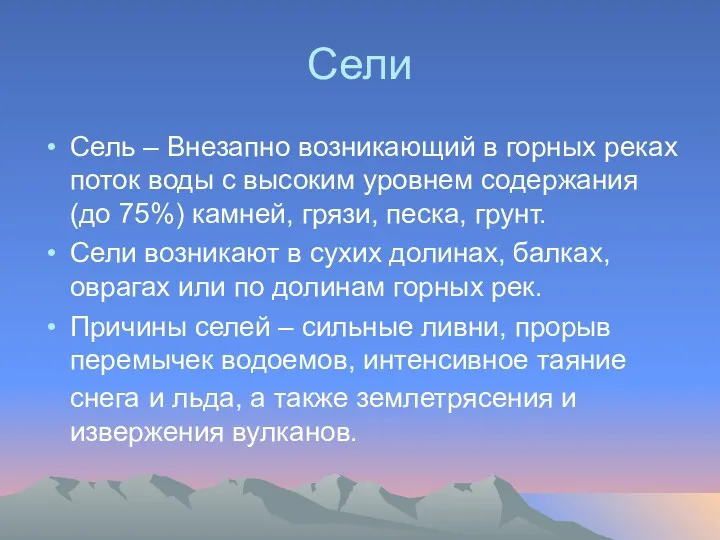 Сели

• Сель – Внезапно возникающий в горных реках поток воды с высоким уровнем содержания (до 75%) камней, грязи, песка, грунт.
• Сели возникают в сухих долинах, балках, оврагах или по долинам горных рек.
• Причины селей – сильные ливни, прорыв перемычек водоемов, интенсивное таяние снега и льда, а также землетрясения и извержения вулканов.